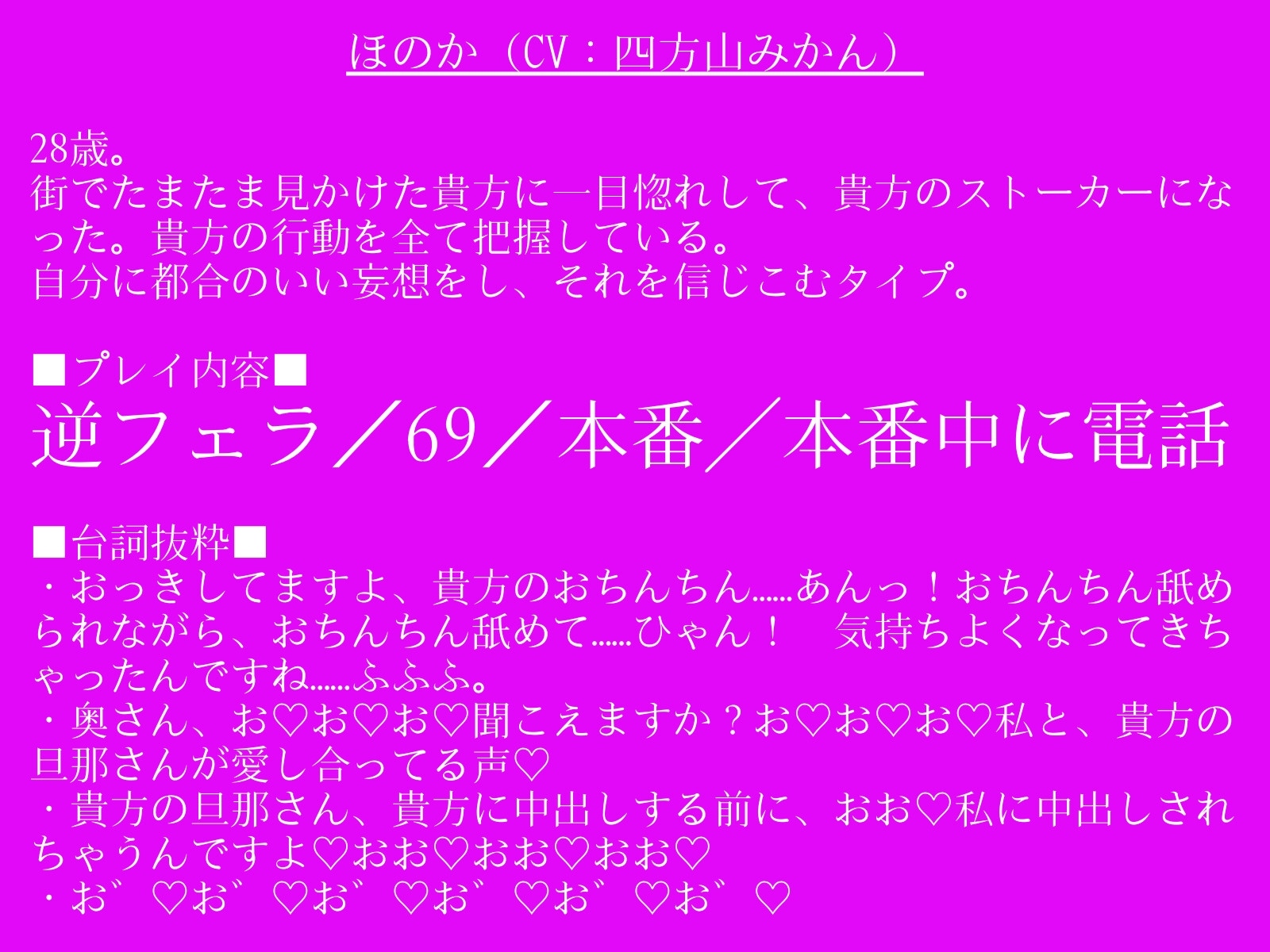 ほのか（CV：四方山みかん）

28歳。
街でたまたま見かけた貴方に一目惚れして、貴方のストーカーになった。貴方の行動を全て把握している。
自分に都合のいい妄想をし、それを信じこむタイプ。

■プレイ内容■
逆フェラ／69／本番／本番中に電話

■台詞抜粋■
・おっきしてますよ、貴方のおちんちん……あんっ！おちんちん舐められながら、おちんちん舐めて……ひゃん！　気持ちよくなってきちゃったんですね……ふふふ。
・奥さん、お♡お♡お♡聞こえますか？お♡お♡お♡私と、貴方の旦那さんが愛し合ってる声♡
・貴方の旦那さん、貴方に中出しする前に、おお♡私に中出しされちゃうんですよ♡おお♡おお♡おお♡
・お゛♡お゛♡お゛♡お゛♡お゛♡お゛♡